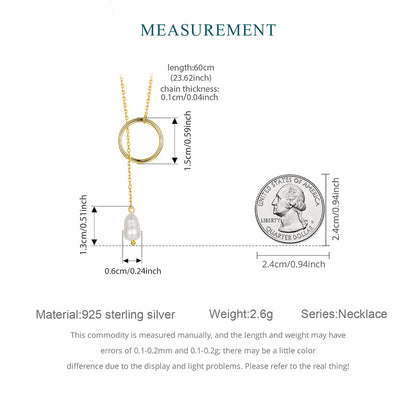 MEASUREMENT

length:60cm
(23.62inch)
chain thickness:
0.1cm/0.04inch

1.5cm/0.59inch

1.3cm/0.51inch

0.6cm/0.24inch

UNITED STATES OF AMERICA
LIBERTY
QUARTER DOLLAR

2.4cm/0.94inch

2.4cm/0.94inch

Material:925 sterling silver Weight:2.6g Series:Necklace

This commodity is measured manually, and the length and weight may have errors of 0.1-0.2mm and 0.1-0.2g; there may be a little color difference due to the display and light problems. Please refer to the real thing!